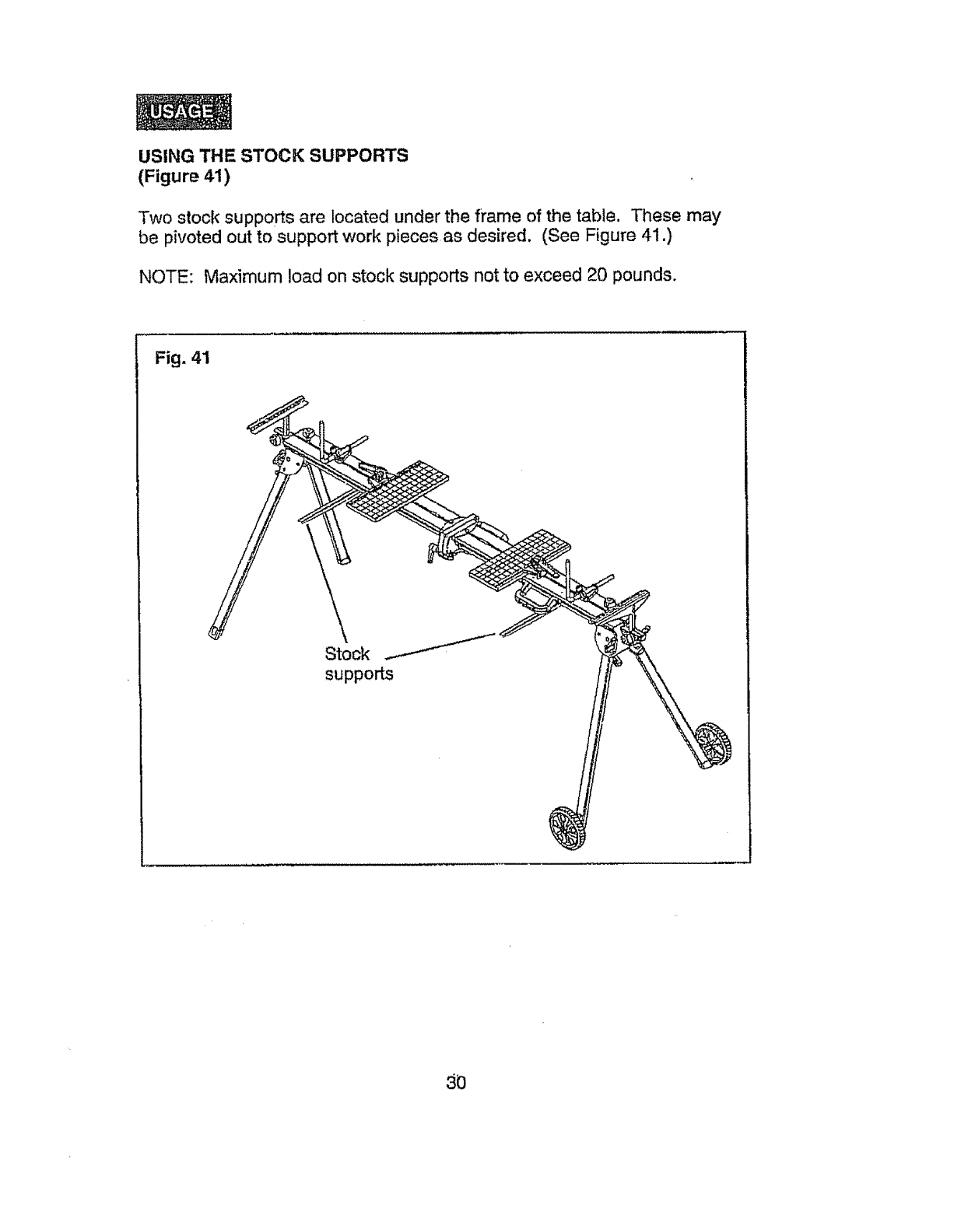 USAGE

USING THE STOCK SUPPORTS
(Figure 41)

Two stock supports are located under the frame of the table. These may be pivoted out to support work pieces as desired. (See Figure 41.)

NOTE: Maximum load on stock supports not to exceed 20 pounds.

Fig. 41

Stock
supports

30